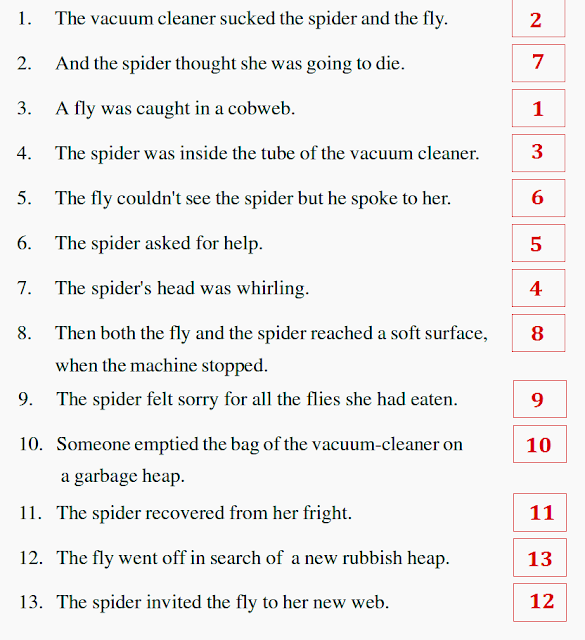 1. The vacuum cleaner sucked the spider and the fly. 2

2. And the spider thought she was going to die. 7

3. A fly was caught in a cobweb. 1

4. The spider was inside the tube of the vacuum cleaner. 3

5. The fly couldn't see the spider but he spoke to her. 6

6. The spider asked for help. 5

7. The spider's head was whirling. 4

8. Then both the fly and the spider reached a soft surface, when the machine stopped. 8

9. The spider felt sorry for all the flies she had eaten. 9

10. Someone emptied the bag of the vacuum-cleaner on a garbage heap. 10

11. The spider recovered from her fright. 11

12. The fly went off in search of a new rubbish heap. 13

13. The spider invited the fly to her new web. 12